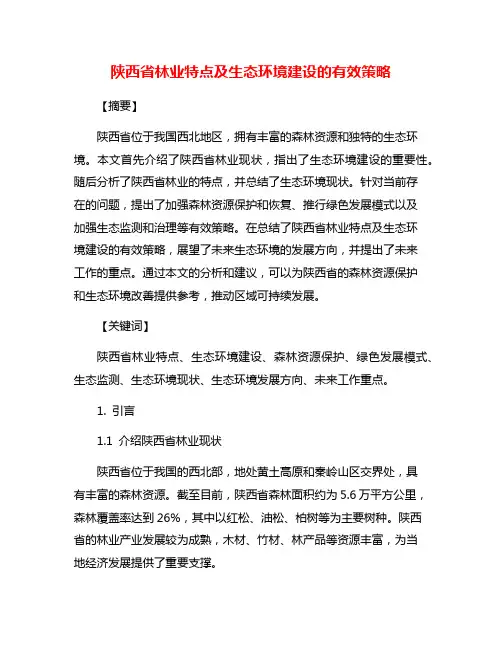 陕西省林业特点及生态环境建设的有效策略

【摘要】

陕西省位于我国西北地区，拥有丰富的森林资源和独特的生态环境。本文首先介绍了陕西省林业现状，指出了生态环境建设的重要性。随后分析了陕西省林业的特点，并总结了生态环境现状。针对当前存在的问题，提出了加强森林资源保护和恢复、推行绿色发展模式以及加强生态监测和治理等有效策略。在总结了陕西省林业特点及生态环境建设的有效策略，展望了未来生态环境的发展方向，并提出了未来工作的重点。通过本文的分析和建议，可以为陕西省的森林资源保护和生态环境改善提供参考，推动区域可持续发展。

【关键词】

陕西省林业特点、生态环境建设、森林资源保护、绿色发展模式、生态监测、生态环境现状、生态环境发展方向、未来工作重点。

1. 引言

1.1 介绍陕西省林业现状

陕西省位于我国的西北部，地处黄土高原和秦岭山区交界处，具有丰富的森林资源。截至目前，陕西省森林面积约为 5.6 万平方公里，森林覆盖率达到 26%，其中以红松、油松、柏树等为主要树种。陕西省的林业产业发展较为成熟，木材、竹材、林产品等资源丰富，为当地经济发展提供了重要支撑。